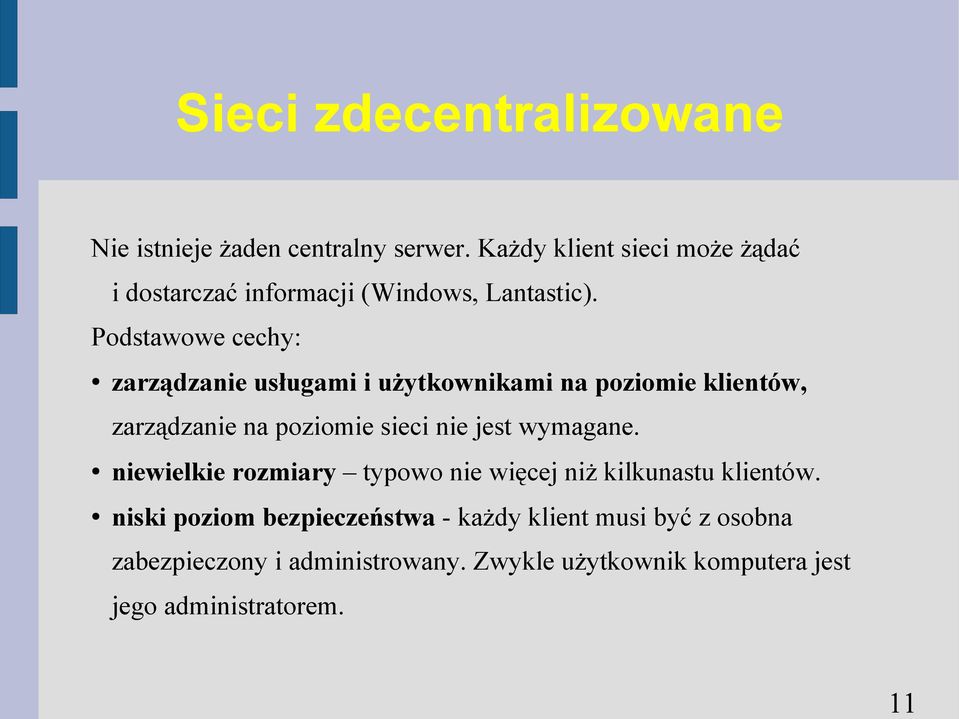 Sieci zdecentralizowane

Nie istnieje żaden centralny serwer. Każdy klient sieci może żądać i dostarczać informacji (Windows, Lantastic).

Podstawowe cechy:

• zarządzanie usługami i użytkownikami na poziomie klientów, zarządzanie na poziomie sieci nie jest wymagane.

• niewielkie rozmiary – typowo nie więcej niż kilkunastu klientów.

• niski poziom bezpieczeństwa - każdy klient musi być z osobna zabezpieczony i administrowany. Zwykle użytkownik komputera jest jego administratorem.

11